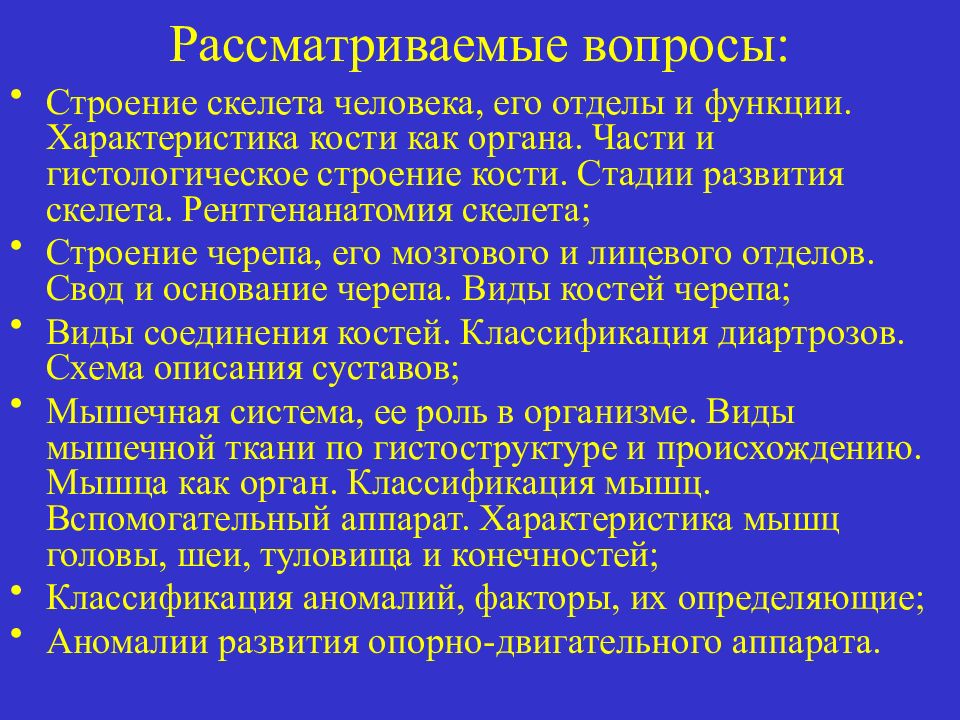 Рассматриваемые вопросы:

• Строение скелета человека, его отделы и функции. Характеристика кости как органа. Части и гистологическое строение кости. Стадии развития скелета. Рентгенанатомия скелета;
• Строение черепа, его мозгового и лицевого отделов. Свод и основание черепа. Виды костей черепа;
• Виды соединения костей. Классификация диартрозов. Схема описания суставов;
• Мышечная система, ее роль в организме. Виды мышечной ткани по гистоструктуре и происхождению. Мышца как орган. Классификация мышц. Вспомогательный аппарат. Характеристика мышц головы, шеи, туловища и конечностей;
• Классификация аномалий, факторы, их определяющие;
• Аномалии развития опорно-двигательного аппарата.